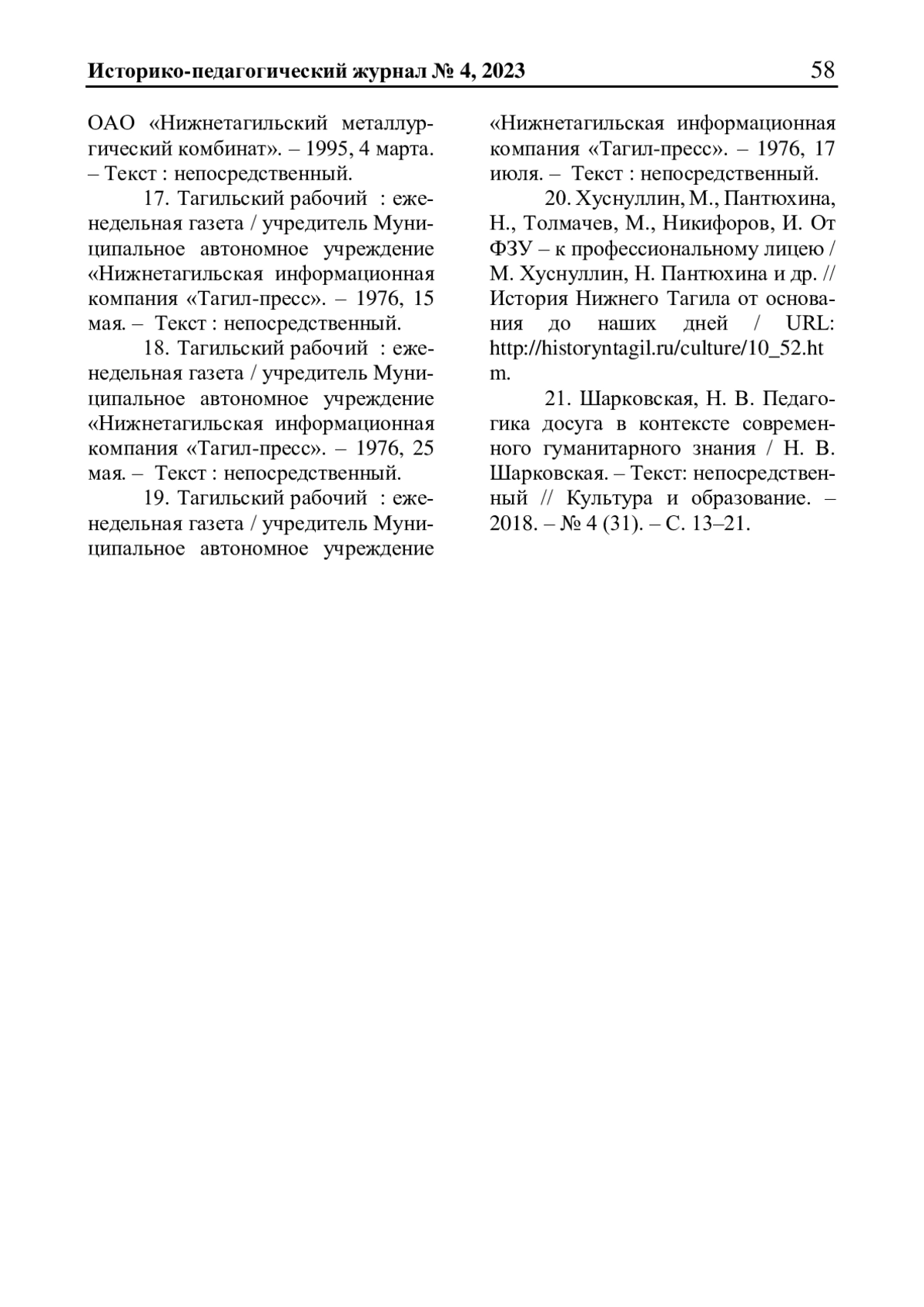 Историко-педагогический журнал № 4, 2023 58

ОАО «Нижнетагильский металлургический комбинат». – 1995, 4 марта. – Текст : непосредственный.

17. Тагильский рабочий : еженедельная газета / учредитель Муниципальное автономное учреждение «Нижнетагильская информационная компания «Тагил-пресс». – 1976, 15 мая. – Текст : непосредственный.

18. Тагильский рабочий : еженедельная газета / учредитель Муниципальное автономное учреждение «Нижнетагильская информационная компания «Тагил-пресс». – 1976, 25 мая. – Текст : непосредственный.

19. Тагильский рабочий : еженедельная газета / учредитель Муниципальное автономное учреждение «Нижнетагильская информационная компания «Тагил-пресс». – 1976, 17 июля. – Текст : непосредственный.

20. Хуснуллин, М., Пантюхина, Н., Толмачев, М., Никифоров, И. От ФЗУ – к профессиональному лицею / М. Хуснуллин, Н. Пантюхина и др. // История Нижнего Тагила от основания до наших дней / URL: http://historyntagil.ru/culture/10_52.htm.

21. Шарковская, Н. В. Педагогика досуга в контексте современного гуманитарного знания / Н. В. Шарковская. – Текст: непосредственный // Культура и образование. – 2018. – № 4 (31). – С. 13–21.